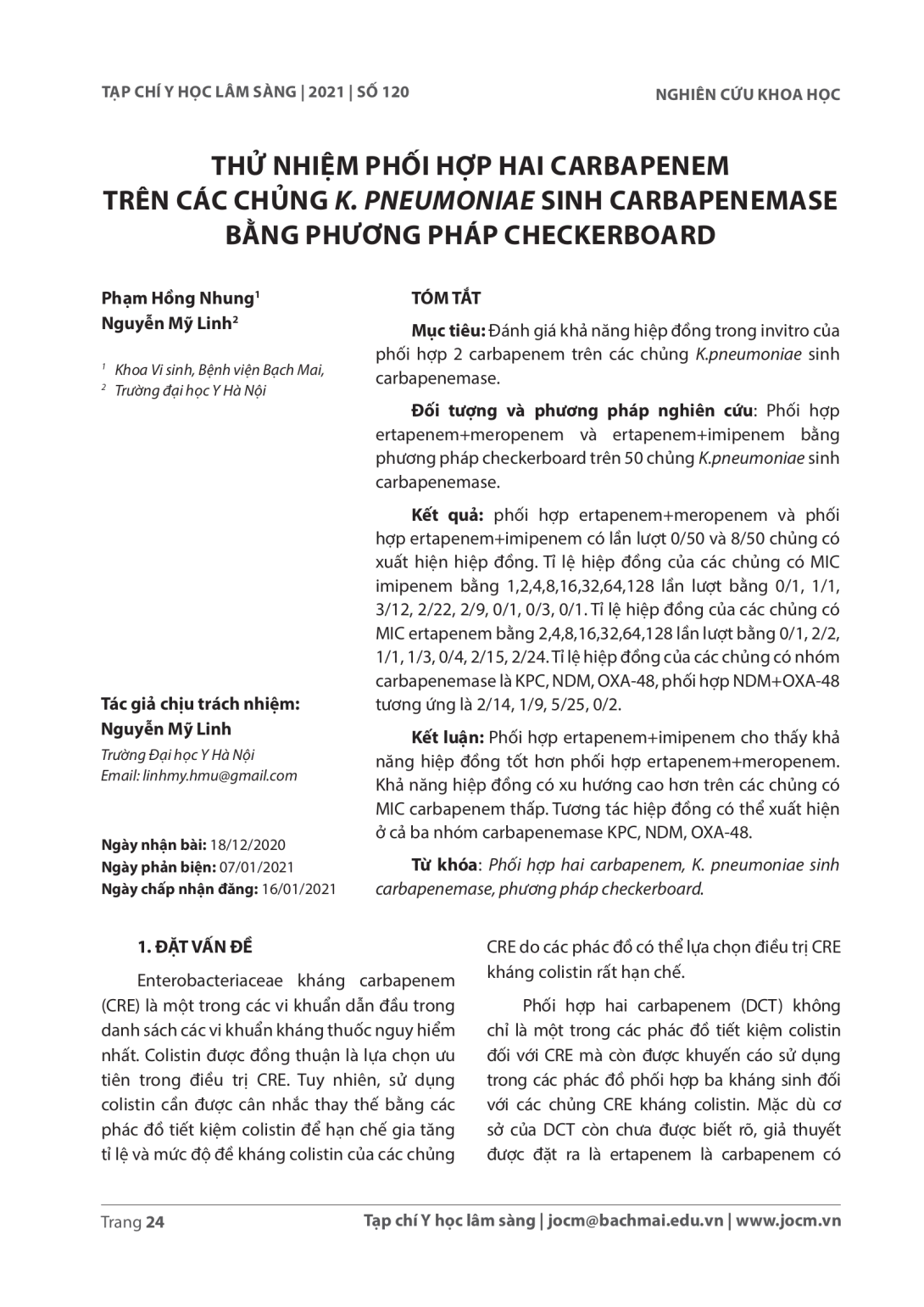 TẠP CHÍ Y HỌC LÂM SÀNG | 2021 | SỐ 120

NGHIÊN CỨU KHOA HỌC

THỬ NHIỆM PHỐI HỢP HAI CARBAPENEM TRÊN CÁC CHỦNG K. PNEUMONIAE SINH CARBAPENEMASE BẰNG PHƯƠNG PHÁP CHECKERBOARD

Phạm Hồng Nhung$^1$
Nguyễn Mỹ Linh$^2$

$^1$ Khoa Vi sinh, Bệnh viện Bạch Mai,
$^2$ Trường đại học Y Hà Nội

Tác giả chịu trách nhiệm:
Nguyễn Mỹ Linh
Trường Đại học Y Hà Nội
Email: linhmy.hmu@gmail.com

Ngày nhận bài: 18/12/2020
Ngày phản biện: 07/01/2021
Ngày chấp nhận đăng: 16/01/2021

TÓM TẮT

Mục tiêu: Đánh giá khả năng hiệp đồng trong invitro của phối hợp 2 carbapenem trên các chủng K.pneumoniae sinh carbapenemase.

Đối tượng và phương pháp nghiên cứu: Phối hợp ertapenem+meropenem và ertapenem+imipenem bằng phương pháp checkerboard trên 50 chủng K.pneumoniae sinh carbapenemase.

Kết quả: phối hợp ertapenem+meropenem và phối hợp ertapenem+imipenem có lần lượt 0/50 và 8/50 chủng có xuất hiện hiệp đồng. Tỉ lệ hiệp đồng của các chủng có MIC imipenem bằng 1,2,4,8,16,32,64,128 lần lượt bằng 0/1, 1/1, 3/12, 2/22, 2/9, 0/1, 0/3, 0/1. Tỉ lệ hiệp đồng của các chủng có MIC ertapenem bằng 2,4,8,16,32,64,128 lần lượt bằng 0/1, 2/2, 1/1, 1/3, 0/4, 2/15, 2/24. Tỉ lệ hiệp đồng của các chủng có nhóm carbapenemase là KPC, NDM, OXA-48, phối hợp NDM+OXA-48 tương ứng là 2/14, 1/9, 5/25, 0/2.

Kết luận: Phối hợp ertapenem+imipenem cho thấy khả năng hiệp đồng tốt hơn phối hợp ertapenem+meropenem. Khả năng hiệp đồng có xu hướng cao hơn trên các chủng có MIC carbapenem thấp. Tương tác hiệp đồng có thể xuất hiện ở cả ba nhóm carbapenemase KPC, NDM, OXA-48.

Từ khóa: Phối hợp hai carbapenem, K. pneumoniae sinh carbapenemase, phương pháp checkerboard.

1. ĐẶT VẤN ĐỀ

Enterobacteriaceae kháng carbapenem (CRE) là một trong các vi khuẩn dẫn đầu trong danh sách các vi khuẩn kháng thuốc nguy hiểm nhất. Colistin được đồng thuận là lựa chọn ưu tiên trong điều trị CRE. Tuy nhiên, sử dụng colistin cần được cân nhắc thay thế bằng các phác đồ tiết kiệm colistin để hạn chế gia tăng tỉ lệ và mức độ đề kháng colistin của các chủng CRE do các phác đồ có thể lựa chọn điều trị CRE kháng colistin rất hạn chế.

Phối hợp hai carbapenem (DCT) không chỉ là một trong các phác đồ tiết kiệm colistin đối với CRE mà còn được khuyến cáo sử dụng trong các phác đồ phối hợp ba kháng sinh đối với các chủng CRE kháng colistin. Mặc dù cơ sở của DCT còn chưa được biết rõ, giả thuyết được đặt ra là ertapenem là carbapenem có

Trang 24

Tạp chí Y học lâm sàng | jocm@bachmai.edu.vn | www.jocm.vn